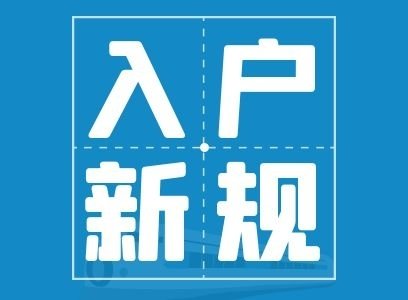 入户
新规